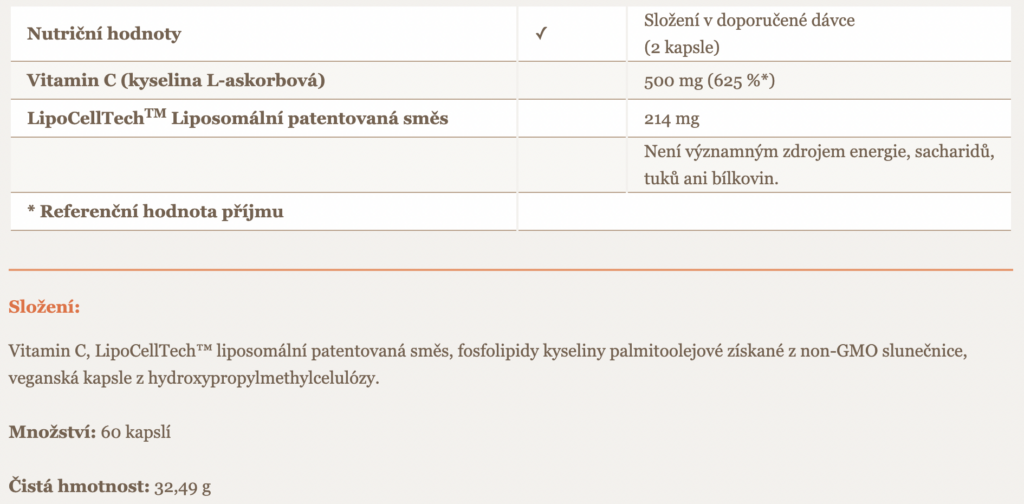 | Nutriční hodnoty | ✓ | Složení v doporučené dávce (2 kapsle) |
|---|---|---|
| Vitamin C (kyselina L-askorbová) | | 500 mg (625 %*) |
| LipoCellTech$^{TM}$ Liposomální patentovaná směs | | 214 mg |
| | | Není významným zdrojem energie, sacharidů, tuků ani bílkovin. |
| * Referenční hodnota příjmu | | |

Složení:

Vitamin C, LipoCellTech™ liposomální patentovaná směs, fosfolipidy kyseliny palmitoolejové získané z non-GMO slunečnice, veganská kapsle z hydroxypropylmethylcelulózy.

Množství: 60 kapslí

Čistá hmotnost: 32,49 g